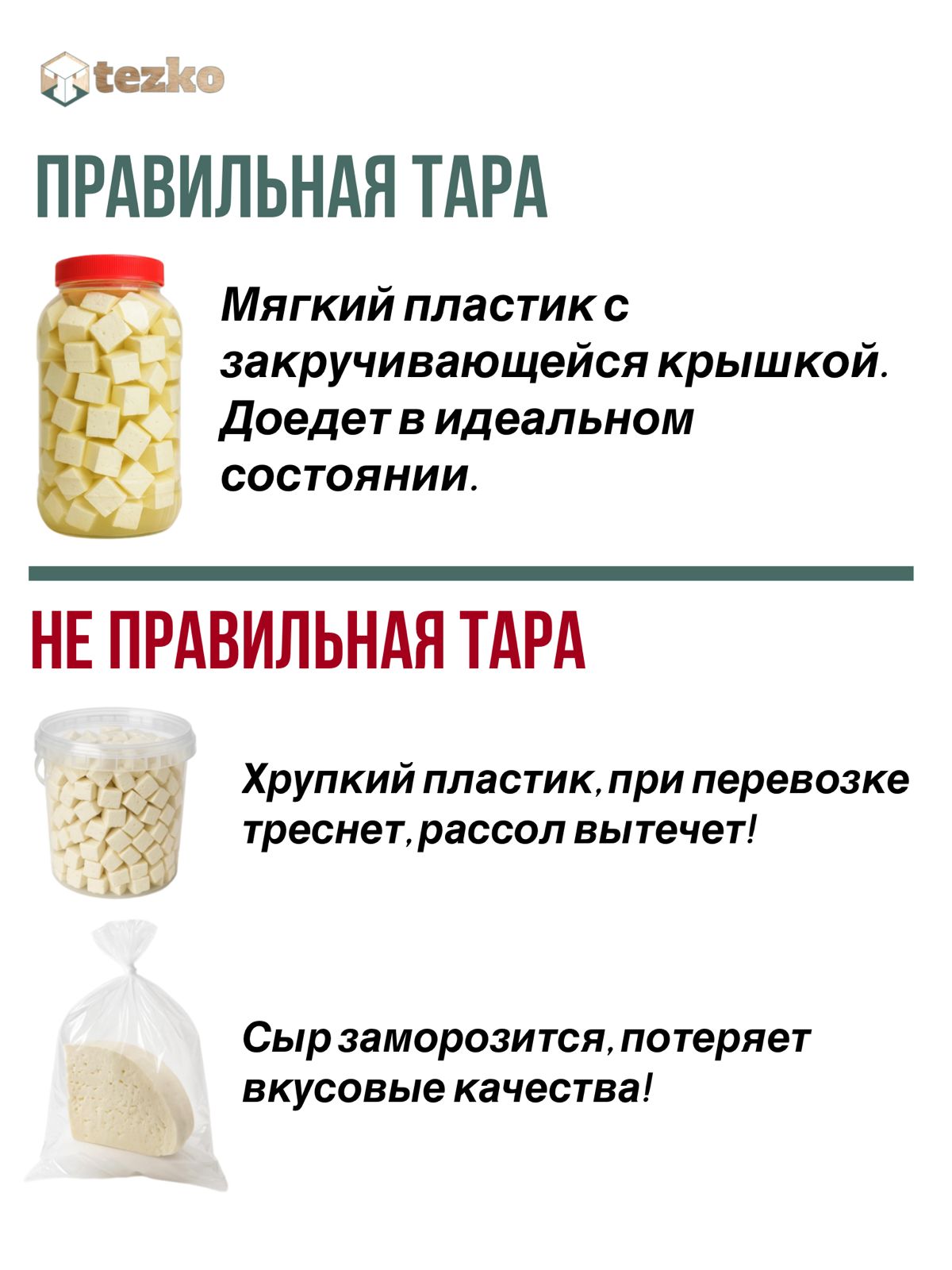 tezko

ПРАВИЛЬНАЯ ТАРА

Мягкий пластик с закручивающейся крышкой. Доедет в идеальном состоянии.

НЕ ПРАВИЛЬНАЯ ТАРА

Хрупкий пластик, при перевозке треснет, рассол вытечет!

Сыр заморозится, потеряет вкусовые качества!